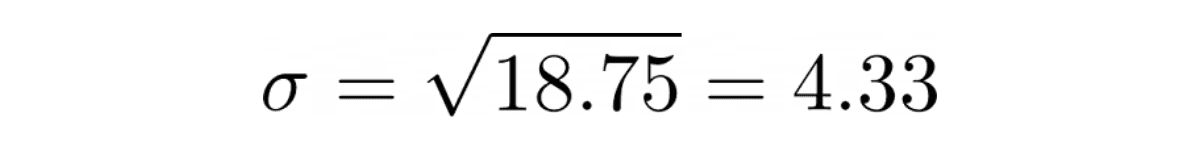 $\sigma = \sqrt{18.75} = 4.33$